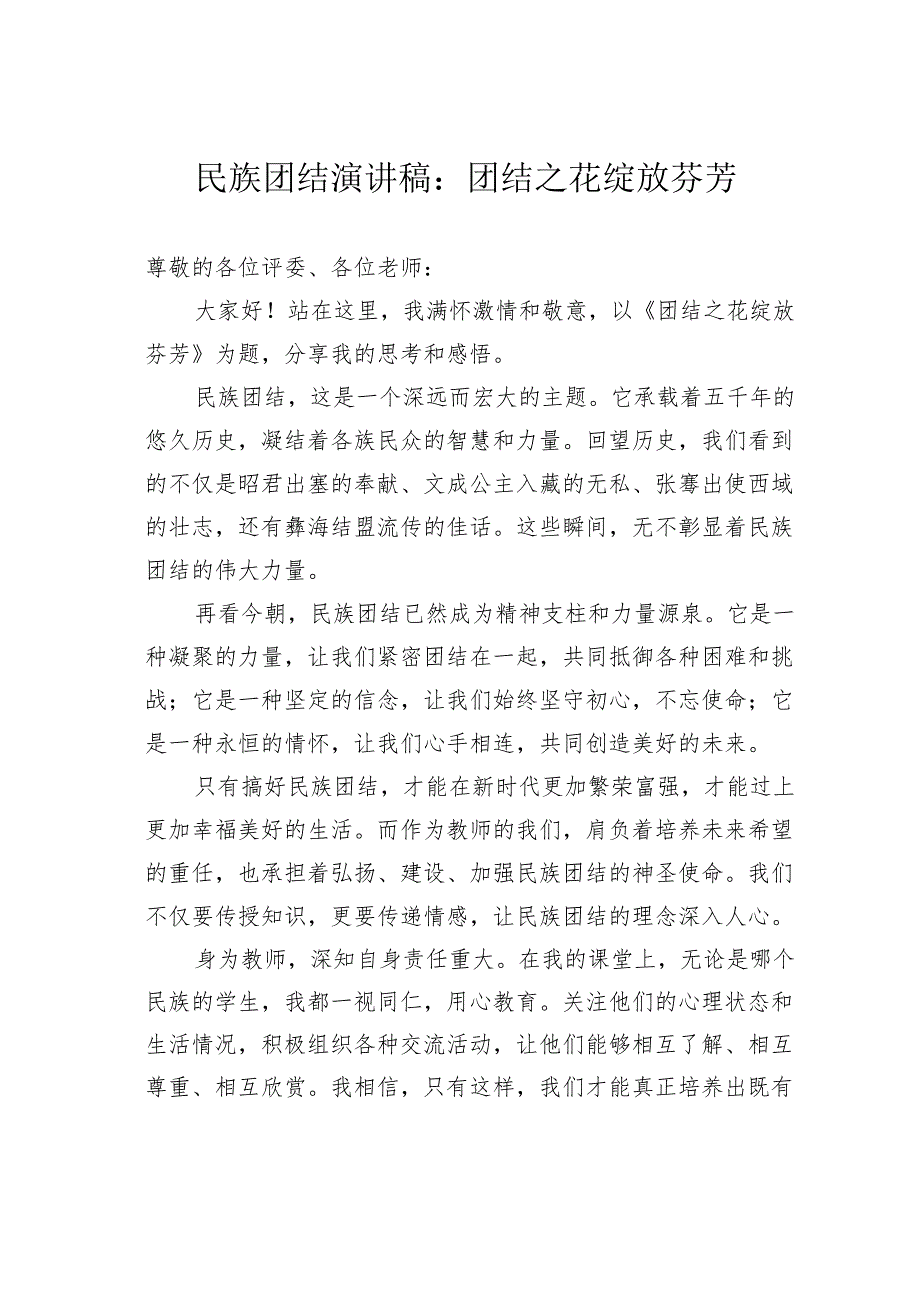 民族团结演讲稿：团结之花绽放芬芳

尊敬的各位评委、各位老师：

大家好！站在这里，我满怀激情和敬意，以《团结之花绽放芬芳》为题，分享我的思考和感悟。

民族团结，这是一个深远而宏大的主题。它承载着五千年的悠久历史，凝结着各族民众的智慧和力量。回望历史，我们看到的不仅是昭君出塞的奉献、文成公主入藏的无私、张骞出使西域的壮志，还有彝海结盟流传的佳话。这些瞬间，无不彰显着民族团结的伟大力量。

再看今朝，民族团结已然成为精神支柱和力量源泉。它是一种凝聚的力量，让我们紧密团结在一起，共同抵御各种困难和挑战；它是一种坚定的信念，让我们始终坚守初心，不忘使命；它是一种永恒的情怀，让我们心手相连，共同创造美好的未来。

只有搞好民族团结，才能在新时代更加繁荣富强，才能过上更加幸福美好的生活。而作为教师的我们，肩负着培养未来希望的重任，也承担着弘扬、建设、加强民族团结的神圣使命。我们不仅要传授知识，更要传递情感，让民族团结的理念深入人心。

身为教师，深知自身责任重大。在我的课堂上，无论是哪个民族的学生，我都一视同仁，用心教育。关注他们的心理状态和生活情况，积极组织各种交流活动，让他们能够相互了解、相互尊重、相互欣赏。我相信，只有这样，我们才能真正培养出既有